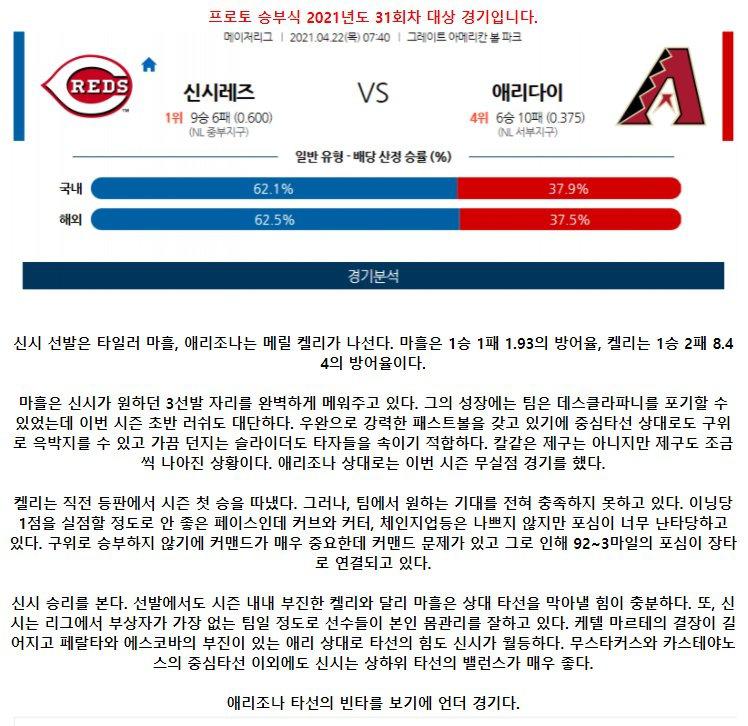 프로토 승부식 2021년도 31회차 대상 경기입니다.

메이저리그 | 2021.04.22(목) 07:40 | 그레이트 아메리칸 볼 파크

REDS

신시레즈

1위 9승 6패 (0.600)
(NL 중부지구)

VS

애리다이

4위 6승 10패 (0.375)
(NL 서부지구)

일반 유형 - 배당 산정 승률 (%)

국내 62.1% 37.9%

해외 62.5% 37.5%

경기분석

신시 선발은 타일러 마흘, 애리조나는 메릴 켈리가 나선다. 마흘은 1승 1패 1.93의 방어율, 켈리는 1승 2패 8.44의 방어율이다.

마흘은 신시가 원하던 3선발 자리를 완벽하게 메워주고 있다. 그의 성장에는 팀은 데스클라파니를 포기할 수 있었는데 이번 시즌 초반 러쉬도 대단하다. 우완으로 강력한 패스트볼을 갖고 있기에 중심타선 상대로도 구위로 윽박지를 수 있고 가끔 던지는 슬라이더도 타자들을 속이기 적합하다. 칼같은 제구는 아니지만 제구도 조금씩 나아진 상황이다. 애리조나 상대로는 이번 시즌 무실점 경기를 했다.

켈리는 직전 등판에서 시즌 첫 승을 따냈다. 그러나, 팀에서 원하는 기대를 전혀 충족하지 못하고 있다. 이닝당 1점을 실점할 정도로 안 좋은 페이스인데 커브와 커터, 체인지업등은 나쁘지 않지만 포심이 너무 난타당하고 있다. 구위로 승부하지 않기에 커맨드가 매우 중요한데 커맨드 문제가 있고 그로 인해 92~3마일의 포심이 장타로 연결되고 있다.

신시 승리를 본다. 선발에서도 시즌 내내 부진한 켈리와 달리 마흘은 상대 타선을 막아낼 힘이 충분하다. 또, 신시는 리그에서 부상자가 가장 없는 팀일 정도로 선수들이 본인 몸관리를 잘하고 있다. 케텔 마르테의 결장이 길어지고 페랄타와 에스코바의 부진이 있는 애리 상대로 타선의 힘도 신시가 월등하다. 무스타커스와 카스테야노스의 중심타선 이외에도 신시는 상하위 타선의 밸런스가 매우 좋다.

애리조나 타선의 빈타를 보기에 언더 경기다.